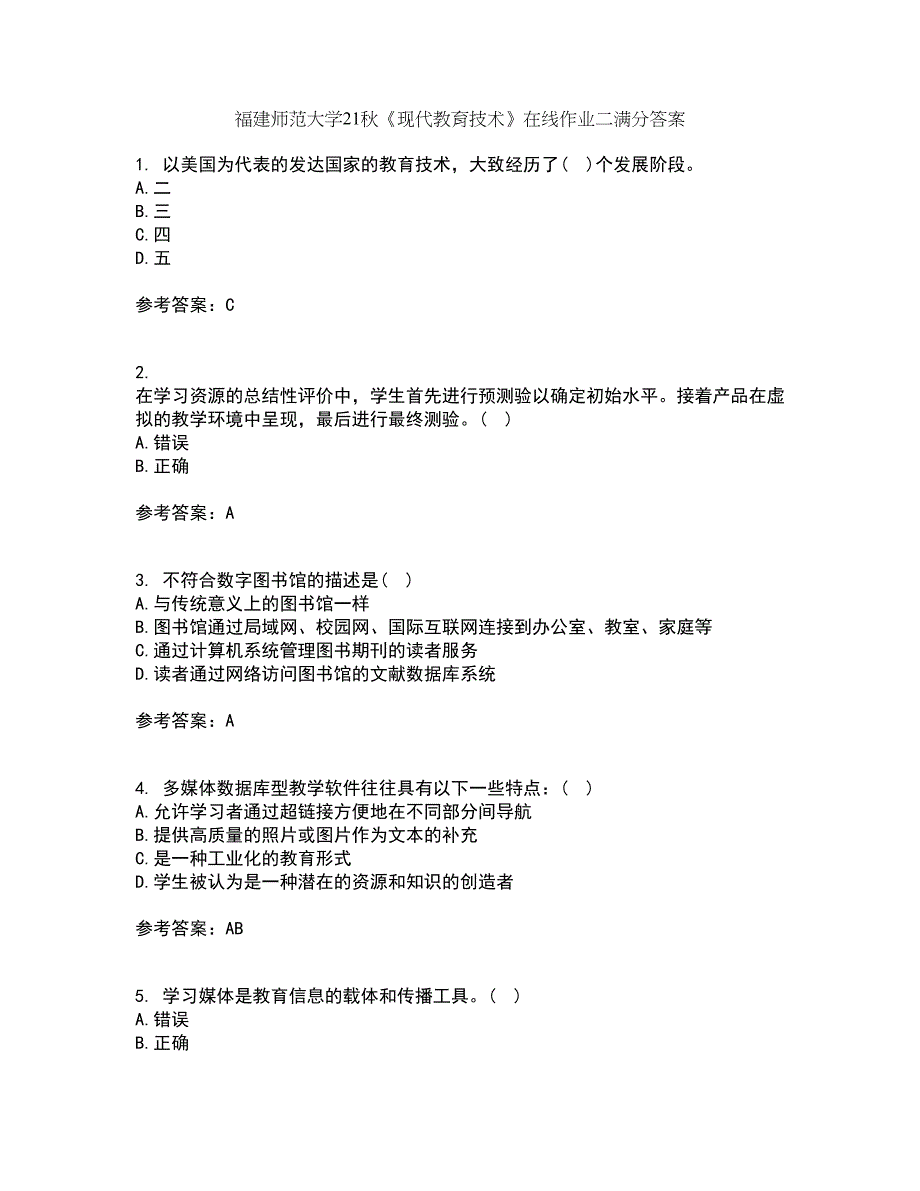 福建师范大学21秋《现代教育技术》在线作业二满分答案

1. 以美国为代表的发达国家的教育技术，大致经历了（ ）个发展阶段。
A.二
B.三
C.四
D.五

参考答案：C

2.
在学习资源的总结性评价中，学生首先进行预测验以确定初始水平。接着产品在虚拟的教学环境中呈现，最后进行最终测验。（ ）
A.错误
B.正确

参考答案：A

3. 不符合数字图书馆的描述是（ ）
A.与传统意义上的图书馆一样
B.图书馆通过局域网、校园网、国际互联网连接到办公室、教室、家庭等
C.通过计算机系统管理图书期刊的读者服务
D.读者通过网络访问图书馆的文献数据库系统

参考答案：A

4. 多媒体数据库型教学软件往往具有以下一些特点：（ ）
A.允许学习者通过超链接方便地在不同部分间导航
B.提供高质量的照片或图片作为文本的补充
C.是一种工业化的教育形式
D.学生被认为是一种潜在的资源和知识的创造者

参考答案：AB

5. 学习媒体是教育信息的载体和传播工具。（ ）
A.错误
B.正确